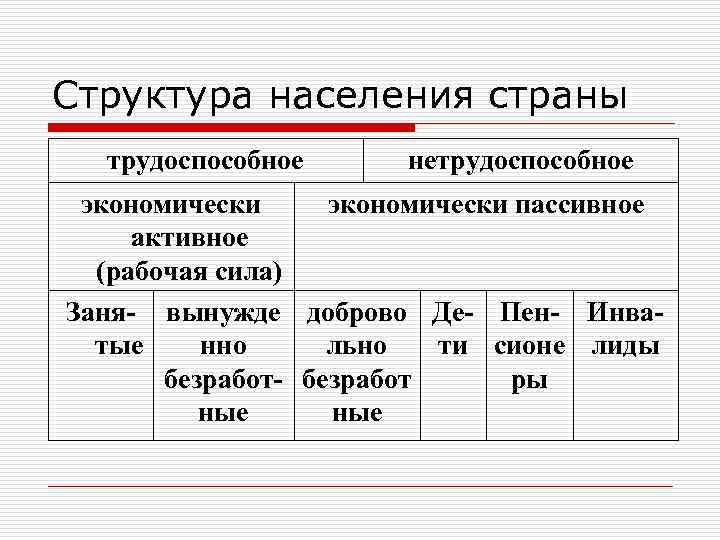 Структура населения страны

| трудоспособное | | | нетрудоспособное | | |
|---|---|---|---|---|---|
| экономически активное (рабочая сила) | | экономически пассивное | | | |
| Занятые | вынужденно безработные | добровольно безработные | Дети | Пенсионеры | Инвалиды |